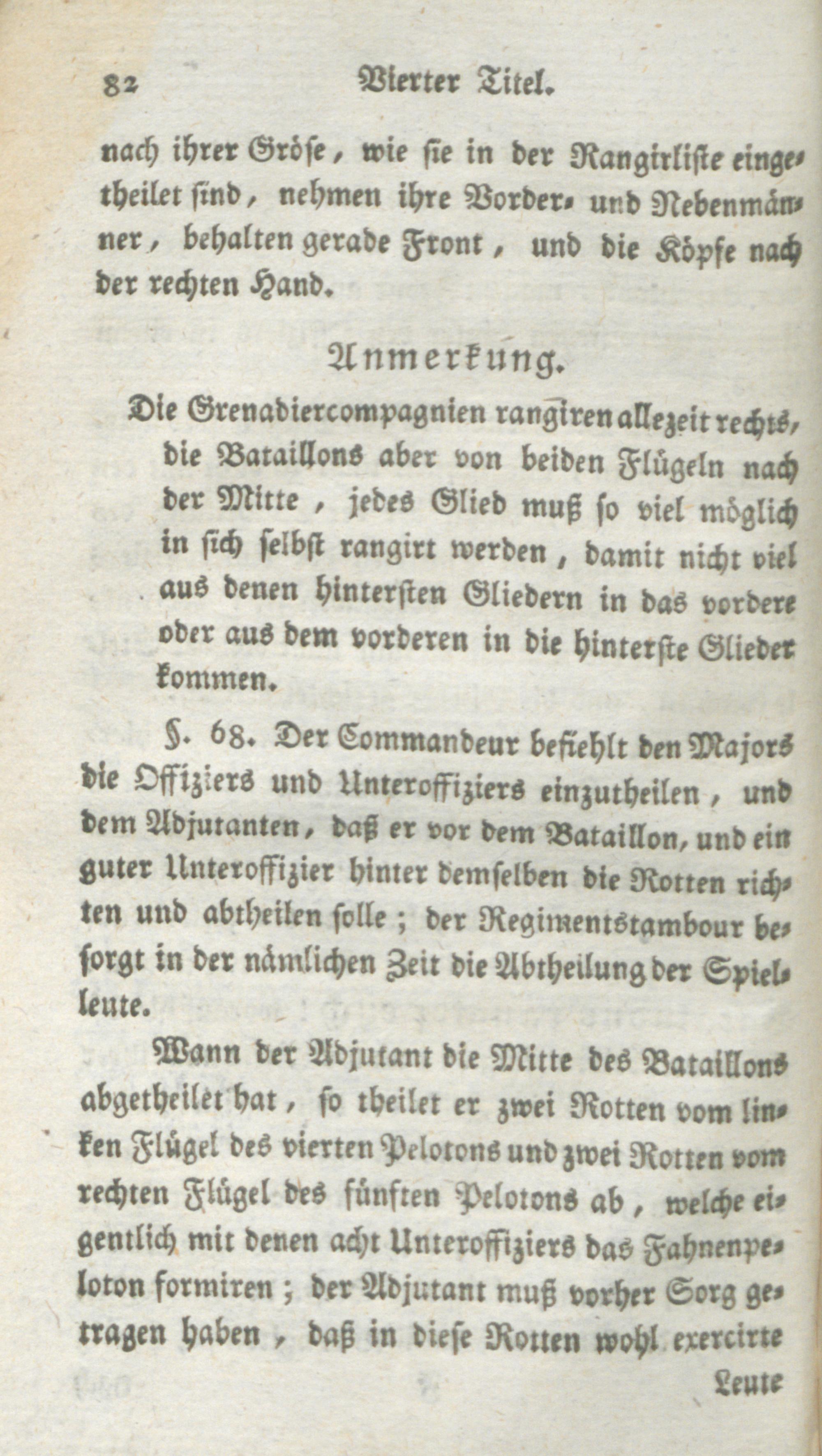 82 Vierter Titel.

nach ihrer Gröse, wie sie in der Rangirliste eingetheilet sind, nehmen ihre Vorder- und Nebenmänner, behalten gerade Front, und die Köpfe nach der rechten Hand.

Anmerkung.

Die Grenadiercompagnien rangiren allezeit rechts, die Bataillons aber von beiden Flügeln nach der Mitte, jedes Glied muß so viel möglich in sich selbst rangirt werden, damit nicht viel aus denen hintersten Gliedern in das vordere oder aus dem vorderen in die hinterste Glieder kommen.

§. 68. Der Commandeur befiehlt den Majors die Offiziers und Unteroffiziers einzutheilen, und dem Adjutanten, daß er vor dem Bataillon, und ein guter Unteroffizier hinter demselben die Rotten richten und abtheilen solle; der Regimentstambour besorgt in der nämlichen Zeit die Abtheilung der Spielleute.

Wann der Adjutant die Mitte des Bataillons abgetheilet hat, so theilet er zwei Rotten vom linken Flügel des vierten Pelotons und zwei Rotten vom rechten Flügel des fünften Pelotons ab, welche eigentlich mit denen acht Unteroffiziers das Fahnenpeloton formiren; der Adjutant muß vorher Sorg getragen haben, daß in diese Rotten wohl exercirte

Leute